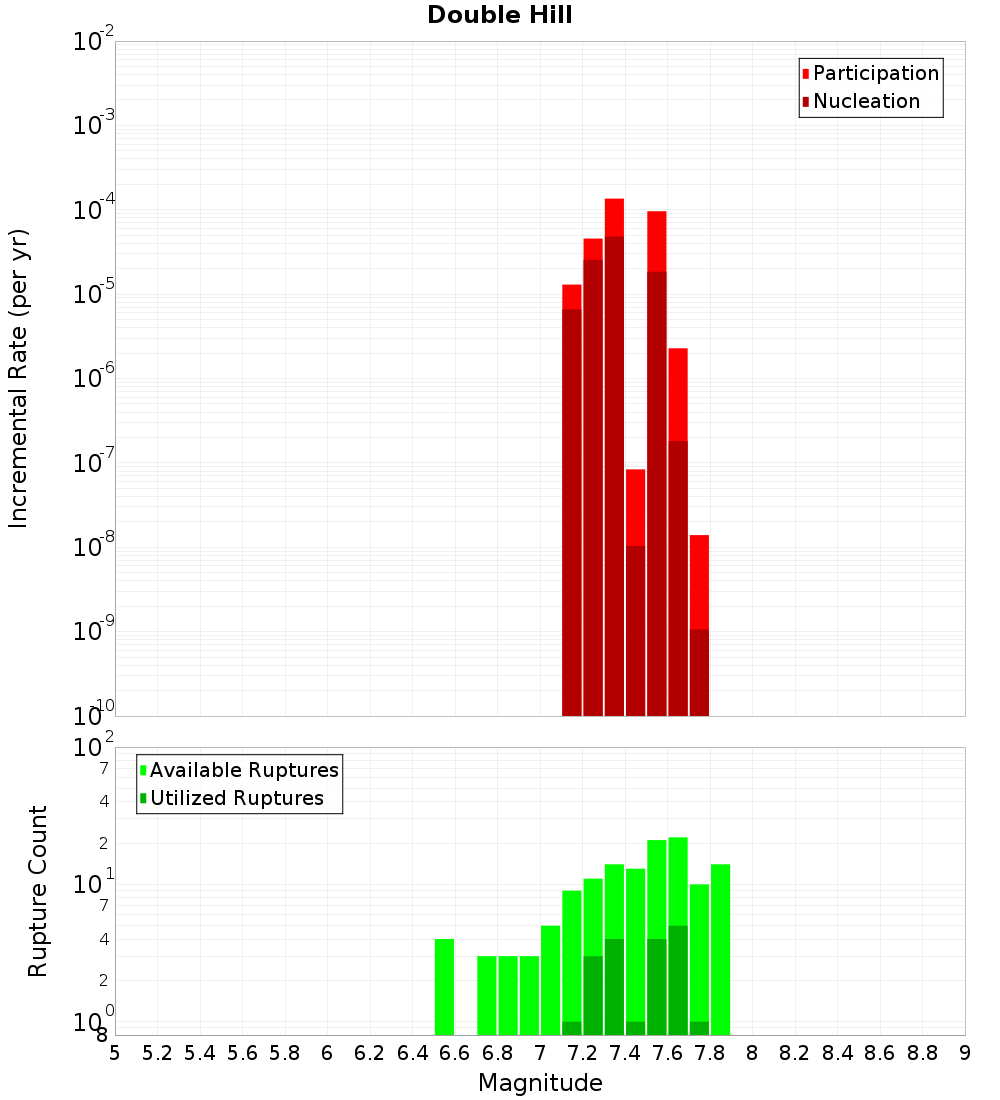 Double Hill

Participation
Nucleation

Incremental Rate (per yr)

$10^{-2}$
$10^{-3}$
$10^{-4}$
$10^{-5}$
$10^{-6}$
$10^{-7}$
$10^{-8}$
$10^{-9}$
$10^{-10}$

Available Ruptures
Utilized Ruptures

Rupture Count

$10^{2}$
7
4
2
$10^{1}$
7
4
2
$10^{0}$
8

5 5.2 5.4 5.6 5.8 6 6.2 6.4 6.6 6.8 7 7.2 7.4 7.6 7.8 8 8.2 8.4 8.6 8.8 9

Magnitude